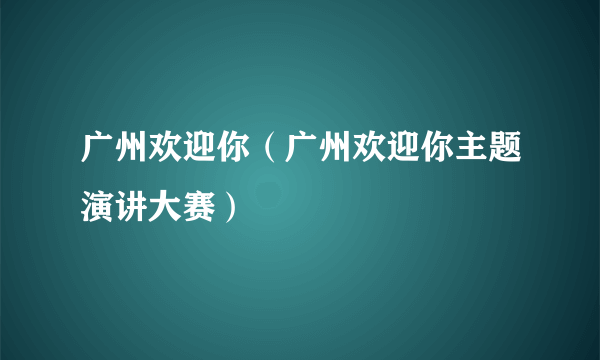 广州欢迎你（广州欢迎你主题演讲大赛）